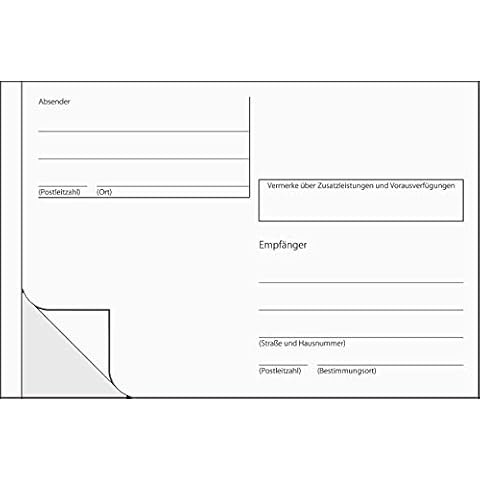 Absender

(Postleitzahl) (Ort)

Vermerke über Zusatzleistungen und Vorausverfügungen

Empfänger

(Straße und Hausnummer)

(Postleitzahl) (Bestimmungsort)